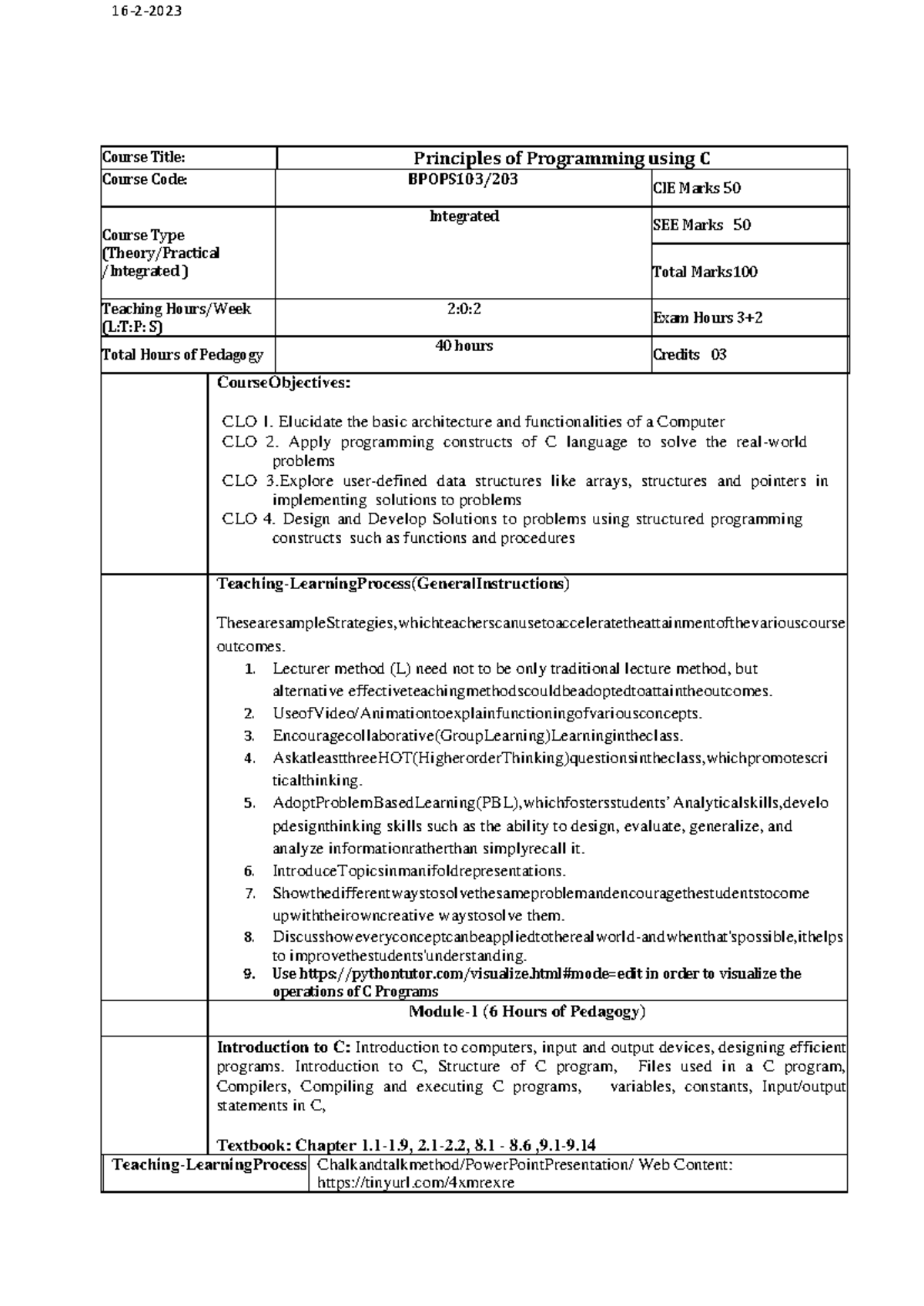 16-2-2023

| Course Title: | Principles of Programming using C | |
|---|---|---|
| Course Code: | BPOPS103/203 | CIE Marks 50 |
| Course Type (Theory/Practical /Integrated ) | Integrated | SEE Marks 50 |
| | | Total Marks100 |
| Teaching Hours/Week (L:T:P: S) | 2:0:2 | Exam Hours 3+2 |
| Total Hours of Pedagogy | 40 hours | Credits 03 |

CourseObjectives:

CLO 1. Elucidate the basic architecture and functionalities of a Computer
CLO 2. Apply programming constructs of C language to solve the real-world problems
CLO 3.Explore user-defined data structures like arrays, structures and pointers in implementing solutions to problems
CLO 4. Design and Develop Solutions to problems using structured programming constructs such as functions and procedures

Teaching-LearningProcess(GeneralInstructions)

ThesearesampleStrategies,whichteacherscanusetoacceleratetheattainmentofthevariouscourse outcomes.
1. Lecturer method (L) need not to be only traditional lecture method, but alternative effectiveteachingmethodscouldbeadoptedtoattaintheoutcomes.
2. UseofVideo/Animationtoexplainfunctioningofvariousconcepts.
3. Encouragecollaborative(GroupLearning)Learningintheclass.
4. AskatleastthreeHOT(HigherorderThinking)questionsintheclass,whichpromotescriticalthinking.
5. AdoptProblemBasedLearning(PBL),whichfostersstudents' Analyticalskills,developdesignthinking skills such as the ability to design, evaluate, generalize, and analyze informationratherthan simplyrecall it.
6. IntroduceTopicsinmanifoldrepresentations.
7. Showthedifferentwaystosolvethesameproblemandencouragethestudentstocome upwiththeirowncreative waystosolve them.
8. Discusshoweveryconceptcanbeappliedtotherealworld-andwhenthat'spossible,ithelps to improvethestudents'understanding.
9. Use https://pythontutor.com/visualize.html#mode=edit in order to visualize the operations of C Programs

Module-1 (6 Hours of Pedagogy)

Introduction to C: Introduction to computers, input and output devices, designing efficient programs. Introduction to C, Structure of C program, Files used in a C program, Compilers, Compiling and executing C programs, variables, constants, Input/output statements in C,

Textbook: Chapter 1.1-1.9, 2.1-2.2, 8.1 - 8.6 ,9.1-9.14

| Teaching-LearningProcess | Chalkandtalkmethod/PowerPointPresentation/ Web Content: https://tinyurl.com/4xmrexre |
|---|---|